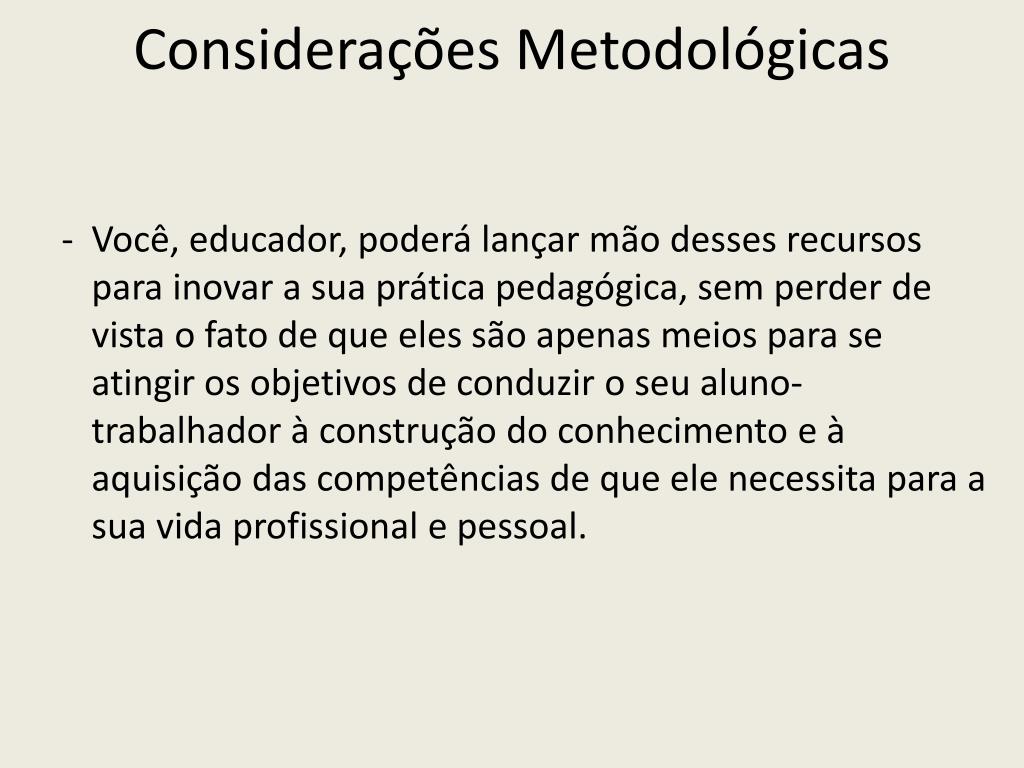 Considerações Metodológicas

- Você, educador, poderá lançar mão desses recursos para inovar a sua prática pedagógica, sem perder de vista o fato de que eles são apenas meios para se atingir os objetivos de conduzir o seu aluno-trabalhador à construção do conhecimento e à aquisição das competências de que ele necessita para a sua vida profissional e pessoal.